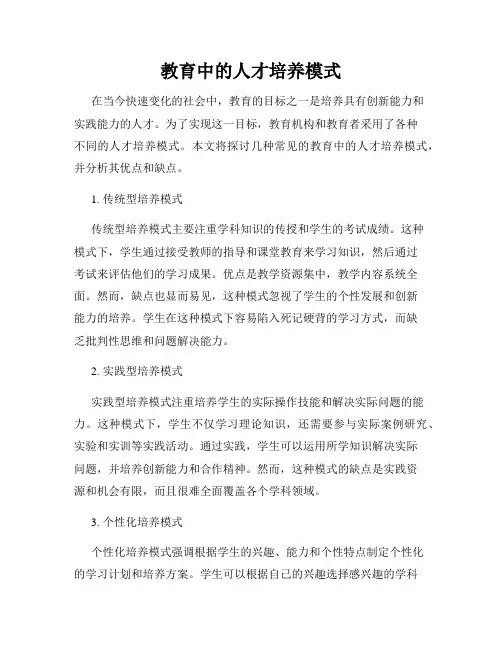 教育中的人才培养模式

在当今快速变化的社会中，教育的目标之一是培养具有创新能力和实践能力的人才。为了实现这一目标，教育机构和教育者采用了各种不同的人才培养模式。本文将探讨几种常见的教育中的人才培养模式，并分析其优点和缺点。

1. 传统型培养模式

传统型培养模式主要注重学科知识的传授和学生的考试成绩。这种模式下，学生通过接受教师的指导和课堂教育来学习知识，然后通过考试来评估他们的学习成果。优点是教学资源集中，教学内容系统全面。然而，缺点也显而易见，这种模式忽视了学生的个性发展和创新能力的培养。学生在这种模式下容易陷入死记硬背的学习方式，而缺乏批判性思维和问题解决能力。

2. 实践型培养模式

实践型培养模式注重培养学生的实际操作技能和解决实际问题的能力。这种模式下，学生不仅学习理论知识，还需要参与实际案例研究、实验和实训等实践活动。通过实践，学生可以运用所学知识解决实际问题，并培养创新能力和合作精神。然而，这种模式的缺点是实践资源和机会有限，而且很难全面覆盖各个学科领域。

3. 个性化培养模式

个性化培养模式强调根据学生的兴趣、能力和个性特点制定个性化的学习计划和培养方案。学生可以根据自己的兴趣选择感兴趣的学科